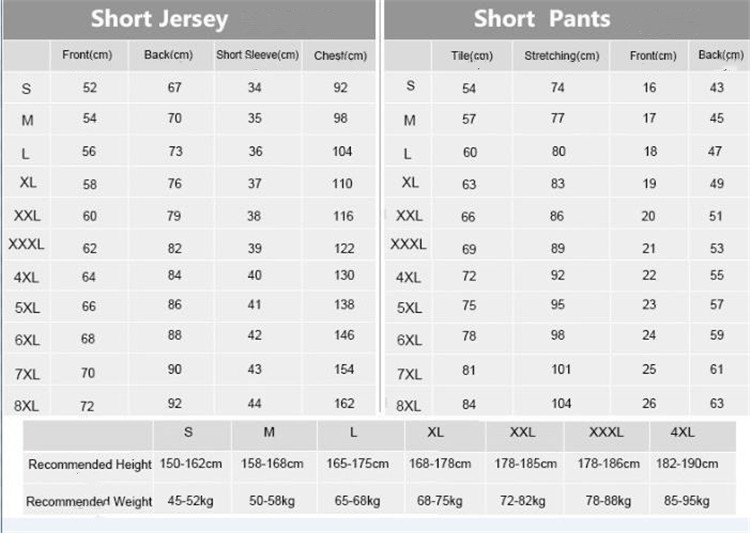 Short Jersey

|  | Front(cm) | Back(cm) | Short Sleeve(cm) | Chest(cm) |
|---|---|---|---|---|
| S | 52 | 67 | 34 | 92 |
| M | 54 | 70 | 35 | 98 |
| L | 56 | 73 | 36 | 104 |
| XL | 58 | 76 | 37 | 110 |
| XXL | 60 | 79 | 38 | 116 |
| XXXL | 62 | 82 | 39 | 122 |
| 4XL | 64 | 84 | 40 | 130 |
| 5XL | 66 | 86 | 41 | 138 |
| 6XL | 68 | 88 | 42 | 146 |
| 7XL | 70 | 90 | 43 | 154 |
| 8XL | 72 | 92 | 44 | 162 |

Short Pants

|  | Tile(cm) | Stretching(cm) | Front(cm) | Back(cm) |
|---|---|---|---|---|
| S | 54 | 74 | 16 | 43 |
| M | 57 | 77 | 17 | 45 |
| L | 60 | 80 | 18 | 47 |
| XL | 63 | 83 | 19 | 49 |
| XXL | 66 | 86 | 20 | 51 |
| XXXL | 69 | 89 | 21 | 53 |
| 4XL | 72 | 92 | 22 | 55 |
| 5XL | 75 | 95 | 23 | 57 |
| 6XL | 78 | 98 | 24 | 59 |
| 7XL | 81 | 101 | 25 | 61 |
| 8XL | 84 | 104 | 26 | 63 |

|  | S | M | L | XL | XXL | XXXL | 4XL |
|---|---|---|---|---|---|---|---|
| Recommended Height | 150-162cm | 158-168cm | 165-175cm | 168-178cm | 178-185cm | 178-186cm | 182-190cm |
| Recommended Weight | 45-52kg | 50-58kg | 65-68kg | 68-75kg | 72-82kg | 78-88kg | 85-95kg |